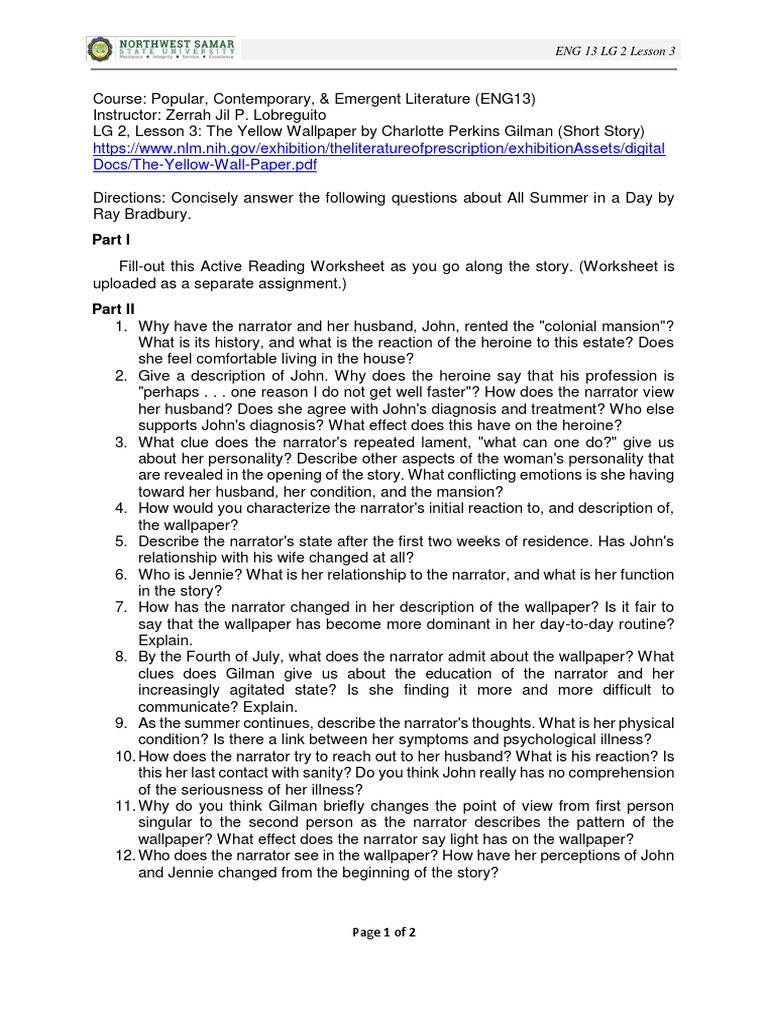 NORTHWEST SAMAR STATE UNIVERSITY
Resilience • Integrity • Service • Excellence

ENG 13 LG 2 Lesson 3

Course: Popular, Contemporary, & Emergent Literature (ENG13)
Instructor: Zerrah Jil P. Lobreguito
LG 2, Lesson 3: The Yellow Wallpaper by Charlotte Perkins Gilman (Short Story)
https://www.nlm.nih.gov/exhibition/theliteratureofprescription/exhibitionAssets/digitalDocs/The-Yellow-Wall-Paper.pdf

Directions: Concisely answer the following questions about All Summer in a Day by Ray Bradbury.

Part I

Fill-out this Active Reading Worksheet as you go along the story. (Worksheet is uploaded as a separate assignment.)

Part II
1. Why have the narrator and her husband, John, rented the "colonial mansion"? What is its history, and what is the reaction of the heroine to this estate? Does she feel comfortable living in the house?
2. Give a description of John. Why does the heroine say that his profession is "perhaps . . . one reason I do not get well faster"? How does the narrator view her husband? Does she agree with John's diagnosis and treatment? Who else supports John's diagnosis? What effect does this have on the heroine?
3. What clue does the narrator's repeated lament, "what can one do?" give us about her personality? Describe other aspects of the woman's personality that are revealed in the opening of the story. What conflicting emotions is she having toward her husband, her condition, and the mansion?
4. How would you characterize the narrator's initial reaction to, and description of, the wallpaper?
5. Describe the narrator's state after the first two weeks of residence. Has John's relationship with his wife changed at all?
6. Who is Jennie? What is her relationship to the narrator, and what is her function in the story?
7. How has the narrator changed in her description of the wallpaper? Is it fair to say that the wallpaper has become more dominant in her day-to-day routine? Explain.
8. By the Fourth of July, what does the narrator admit about the wallpaper? What clues does Gilman give us about the education of the narrator and her increasingly agitated state? Is she finding it more and more difficult to communicate? Explain.
9. As the summer continues, describe the narrator's thoughts. What is her physical condition? Is there a link between her symptoms and psychological illness?
10. How does the narrator try to reach out to her husband? What is his reaction? Is this her last contact with sanity? Do you think John really has no comprehension of the seriousness of her illness?
11. Why do you think Gilman briefly changes the point of view from first person singular to the second person as the narrator describes the pattern of the wallpaper? What effect does the narrator say light has on the wallpaper?
12. Who does the narrator see in the wallpaper? How have her perceptions of John and Jennie changed from the beginning of the story?

Page 1 of 2